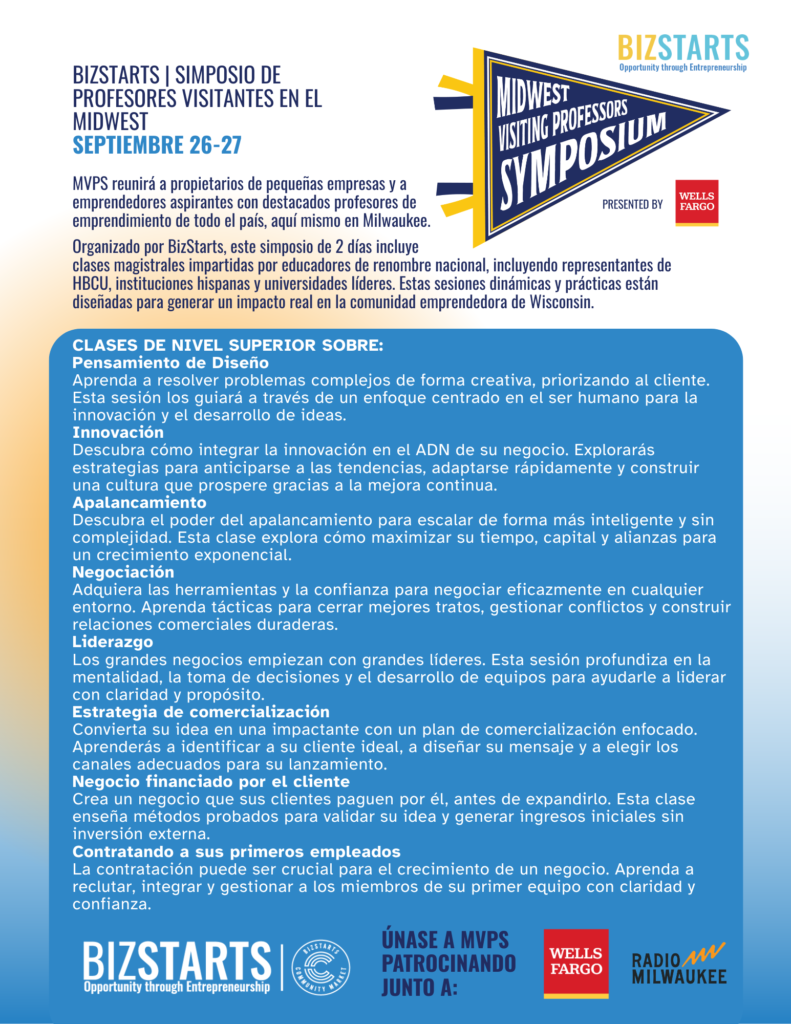 BIZSTARTS
Opportunity through Entrepreneurship

BIZSTARTS | SIMPOSIO DE PROFESORES VISITANTES EN EL MIDWEST
SEPTIEMBRE 26-27

MIDWEST VISITING PROFESSORS SYMPOSIUM
PRESENTED BY WELLS FARGO

MVPS reunirá a propietarios de pequeñas empresas y a emprendedores aspirantes con destacados profesores de emprendimiento de todo el país, aquí mismo en Milwaukee.

Organizado por BizStarts, este simposio de 2 días incluye clases magistrales impartidas por educadores de renombre nacional, incluyendo representantes de HBCU, instituciones hispanas y universidades líderes. Estas sesiones dinámicas y prácticas están diseñadas para generar un impacto real en la comunidad emprendedora de Wisconsin.

CLASES DE NIVEL SUPERIOR SOBRE:
Pensamiento de Diseño
Aprenda a resolver problemas complejos de forma creativa, priorizando al cliente. Esta sesión los guiará a través de un enfoque centrado en el ser humano para la innovación y el desarrollo de ideas.
Innovación
Descubra cómo integrar la innovación en el ADN de su negocio. Explorarás estrategias para anticiparse a las tendencias, adaptarse rápidamente y construir una cultura que prospere gracias a la mejora continua.
Apalancamiento
Descubra el poder del apalancamiento para escalar de forma más inteligente y sin complejidad. Esta clase explora cómo maximizar su tiempo, capital y alianzas para un crecimiento exponencial.
Negociación
Adquiera las herramientas y la confianza para negociar eficazmente en cualquier entorno. Aprenda tácticas para cerrar mejores tratos, gestionar conflictos y construir relaciones comerciales duraderas.
Liderazgo
Los grandes negocios empiezan con grandes líderes. Esta sesión profundiza en la mentalidad, la toma de decisiones y el desarrollo de equipos para ayudarle a liderar con claridad y propósito.
Estrategia de comercialización
Convierta su idea en una impactante con un plan de comercialización enfocado. Aprenderás a identificar a su cliente ideal, a diseñar su mensaje y a elegir los canales adecuados para su lanzamiento.
Negocio financiado por el cliente
Crea un negocio que sus clientes paguen por él, antes de expandirlo. Esta clase enseña métodos probados para validar su idea y generar ingresos iniciales sin inversión externa.
Contratando a sus primeros empleados
La contratación puede ser crucial para el crecimiento de un negocio. Aprenda a reclutar, integrar y gestionar a los miembros de su primer equipo con claridad y confianza.

BIZSTARTS
Opportunity through Entrepreneurship
BIZSTARTS COMMUNITY MARKET
ÚNASE A MVPS PATROCINANDO JUNTO A:
WELLS FARGO
RADIO MILWAUKEE